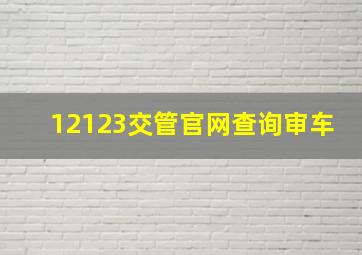 12123交管官网查询审车